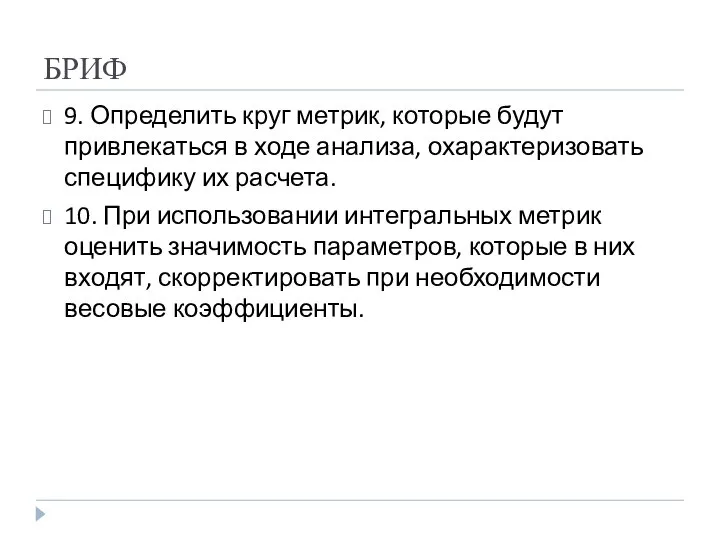 БРИФ

9. Определить круг метрик, которые будут привлекаться в ходе анализа, охарактеризовать специфику их расчета.

10. При использовании интегральных метрик оценить значимость параметров, которые в них входят, скорректировать при необходимости весовые коэффициенты.